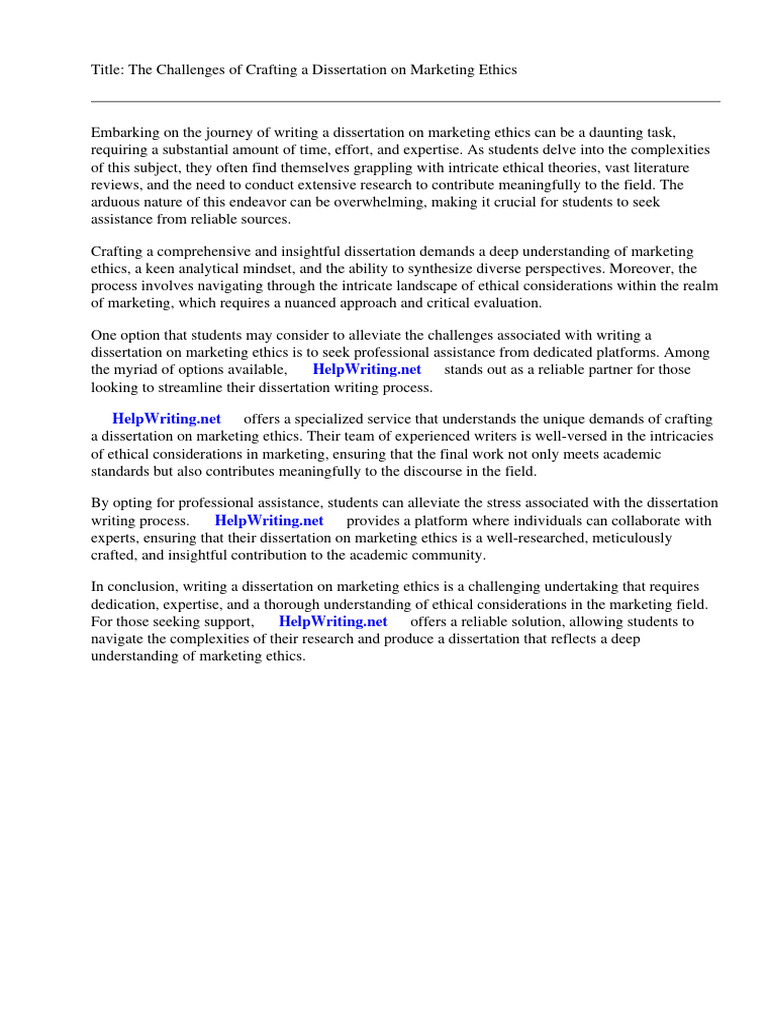 Title: The Challenges of Crafting a Dissertation on Marketing Ethics

Embarking on the journey of writing a dissertation on marketing ethics can be a daunting task, requiring a substantial amount of time, effort, and expertise. As students delve into the complexities of this subject, they often find themselves grappling with intricate ethical theories, vast literature reviews, and the need to conduct extensive research to contribute meaningfully to the field. The arduous nature of this endeavor can be overwhelming, making it crucial for students to seek assistance from reliable sources.

Crafting a comprehensive and insightful dissertation demands a deep understanding of marketing ethics, a keen analytical mindset, and the ability to synthesize diverse perspectives. Moreover, the process involves navigating through the intricate landscape of ethical considerations within the realm of marketing, which requires a nuanced approach and critical evaluation.

One option that students may consider to alleviate the challenges associated with writing a dissertation on marketing ethics is to seek professional assistance from dedicated platforms. Among the myriad of options available, HelpWriting.net stands out as a reliable partner for those looking to streamline their dissertation writing process.

HelpWriting.net offers a specialized service that understands the unique demands of crafting a dissertation on marketing ethics. Their team of experienced writers is well-versed in the intricacies of ethical considerations in marketing, ensuring that the final work not only meets academic standards but also contributes meaningfully to the discourse in the field.

By opting for professional assistance, students can alleviate the stress associated with the dissertation writing process. HelpWriting.net provides a platform where individuals can collaborate with experts, ensuring that their dissertation on marketing ethics is a well-researched, meticulously crafted, and insightful contribution to the academic community.

In conclusion, writing a dissertation on marketing ethics is a challenging undertaking that requires dedication, expertise, and a thorough understanding of ethical considerations in the marketing field. For those seeking support, HelpWriting.net offers a reliable solution, allowing students to navigate the complexities of their research and produce a dissertation that reflects a deep understanding of marketing ethics.